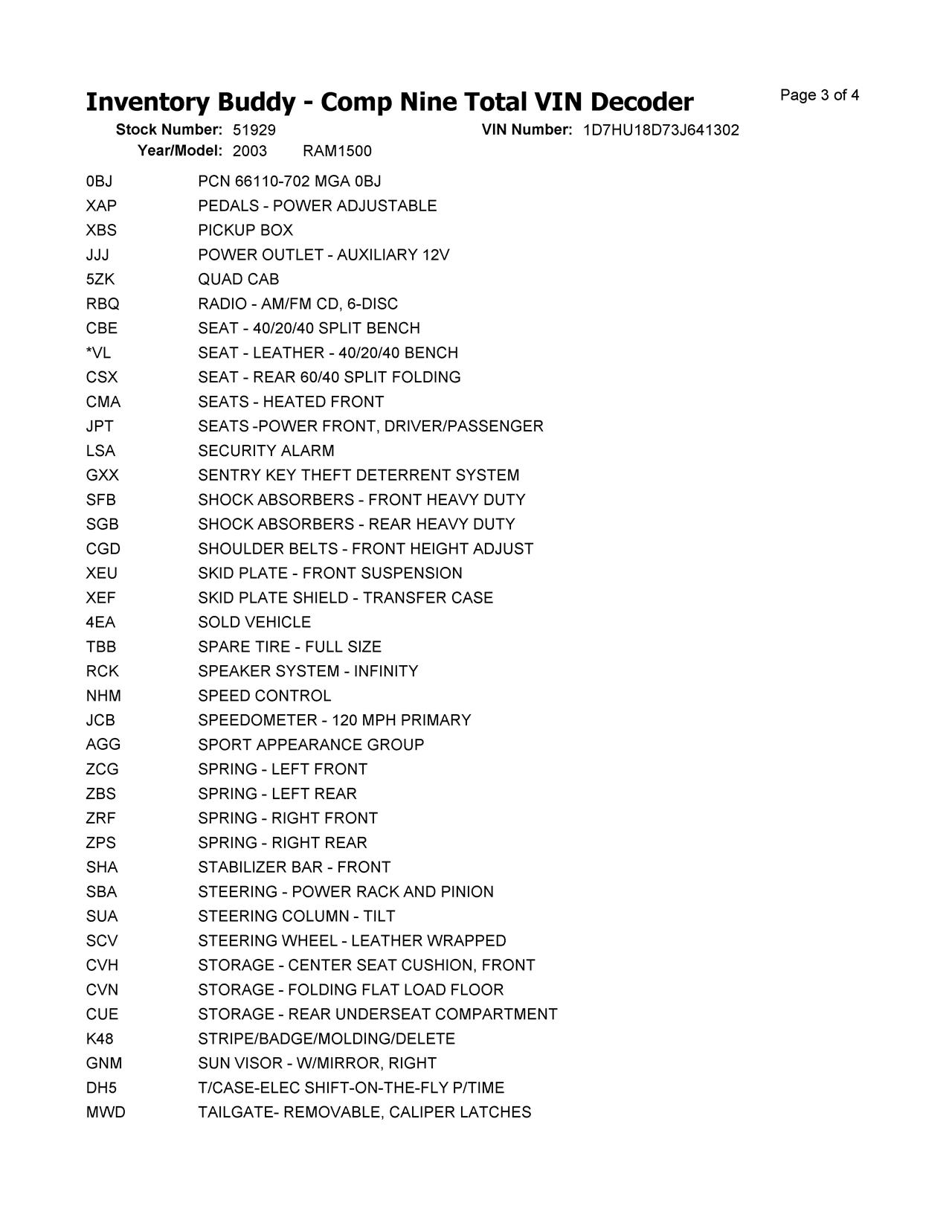 Inventory Buddy - Comp Nine Total VIN Decoder

Page 3 of 4

Stock Number: 51929 VIN Number: 1D7HU18D73J641302
Year/Model: 2003 RAM1500

| | |
|---|---|
| 0BJ | PCN 66110-702 MGA 0BJ |
| XAP | PEDALS - POWER ADJUSTABLE |
| XBS | PICKUP BOX |
| JJJ | POWER OUTLET - AUXILIARY 12V |
| 5ZK | QUAD CAB |
| RBQ | RADIO - AM/FM CD, 6-DISC |
| CBE | SEAT - 40/20/40 SPLIT BENCH |
| *VL | SEAT - LEATHER - 40/20/40 BENCH |
| CSX | SEAT - REAR 60/40 SPLIT FOLDING |
| CMA | SEATS - HEATED FRONT |
| JPT | SEATS -POWER FRONT, DRIVER/PASSENGER |
| LSA | SECURITY ALARM |
| GXX | SENTRY KEY THEFT DETERRENT SYSTEM |
| SFB | SHOCK ABSORBERS - FRONT HEAVY DUTY |
| SGB | SHOCK ABSORBERS - REAR HEAVY DUTY |
| CGD | SHOULDER BELTS - FRONT HEIGHT ADJUST |
| XEU | SKID PLATE - FRONT SUSPENSION |
| XEF | SKID PLATE SHIELD - TRANSFER CASE |
| 4EA | SOLD VEHICLE |
| TBB | SPARE TIRE - FULL SIZE |
| RCK | SPEAKER SYSTEM - INFINITY |
| NHM | SPEED CONTROL |
| JCB | SPEEDOMETER - 120 MPH PRIMARY |
| AGG | SPORT APPEARANCE GROUP |
| ZCG | SPRING - LEFT FRONT |
| ZBS | SPRING - LEFT REAR |
| ZRF | SPRING - RIGHT FRONT |
| ZPS | SPRING - RIGHT REAR |
| SHA | STABILIZER BAR - FRONT |
| SBA | STEERING - POWER RACK AND PINION |
| SUA | STEERING COLUMN - TILT |
| SCV | STEERING WHEEL - LEATHER WRAPPED |
| CVH | STORAGE - CENTER SEAT CUSHION, FRONT |
| CVN | STORAGE - FOLDING FLAT LOAD FLOOR |
| CUE | STORAGE - REAR UNDERSEAT COMPARTMENT |
| K48 | STRIPE/BADGE/MOLDING/DELETE |
| GNM | SUN VISOR - W/MIRROR, RIGHT |
| DH5 | T/CASE-ELEC SHIFT-ON-THE-FLY P/TIME |
| MWD | TAILGATE- REMOVABLE, CALIPER LATCHES |